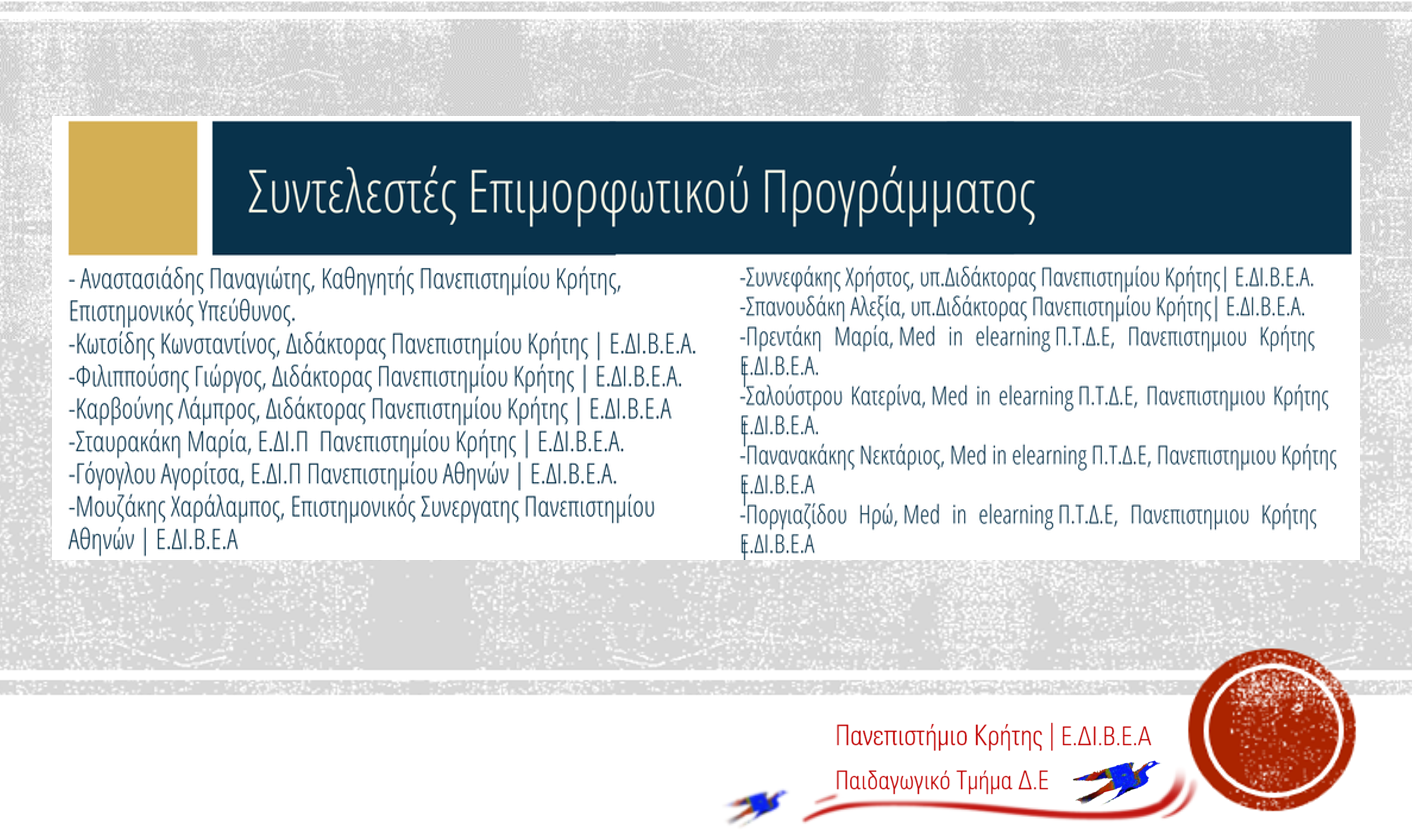 Συντελεστές Επιμορφωτικού Προγράμματος

- Αναστασιάδης Παναγιώτης, Καθηγητής Πανεπιστημίου Κρήτης, Επιστημονικός Υπεύθυνος.
-Κωτσίδης Κωνσταντίνος, Διδάκτορας Πανεπιστημίου Κρήτης | Ε.ΔΙ.Β.Ε.Α.
-Φιλιππούσης Γιώργος, Διδάκτορας Πανεπιστημίου Κρήτης | Ε.ΔΙ.Β.Ε.Α.
-Καρβούνης Λάμπρος, Διδάκτορας Πανεπιστημίου Κρήτης | Ε.ΔΙ.Β.Ε.Α
-Σταυρακάκη Μαρία, Ε.ΔΙ.Π Πανεπιστημίου Κρήτης | Ε.ΔΙ.Β.Ε.Α.
-Γόγογλου Αγορίτσα, Ε.ΔΙ.Π Πανεπιστημίου Αθηνών | Ε.ΔΙ.Β.Ε.Α.
-Μουζάκης Χαράλαμπος, Επιστημονικός Συνεργατης Πανεπιστημίου Αθηνών | Ε.ΔΙ.Β.Ε.Α

-Συννεφάκης Χρήστος, υπ.Διδάκτορας Πανεπιστημίου Κρήτης| Ε.ΔΙ.Β.Ε.Α.
-Σπανουδάκη Αλεξία, υπ.Διδάκτορας Πανεπιστημίου Κρήτης| Ε.ΔΙ.Β.Ε.Α.
-Πρεντάκη Μαρία, Med in elearning Π.Τ.Δ.Ε, Πανεπιστημιου Κρήτης Ε.ΔΙ.Β.Ε.Α.
-Σαλούστρου Κατερίνα, Med in elearning Π.Τ.Δ.Ε, Πανεπιστημιου Κρήτης Ε.ΔΙ.Β.Ε.Α.
-Πανανακάκης Νεκτάριος, Med in elearning Π.Τ.Δ.Ε, Πανεπιστημιου Κρήτης Ε.ΔΙ.Β.Ε.Α
-Ποργιαζίδου Ηρώ, Med in elearning Π.Τ.Δ.Ε, Πανεπιστημιου Κρήτης Ε.ΔΙ.Β.Ε.Α

Πανεπιστήμιο Κρήτης | Ε.ΔΙ.Β.Ε.Α
Παιδαγωγικό Τμήμα Δ.Ε